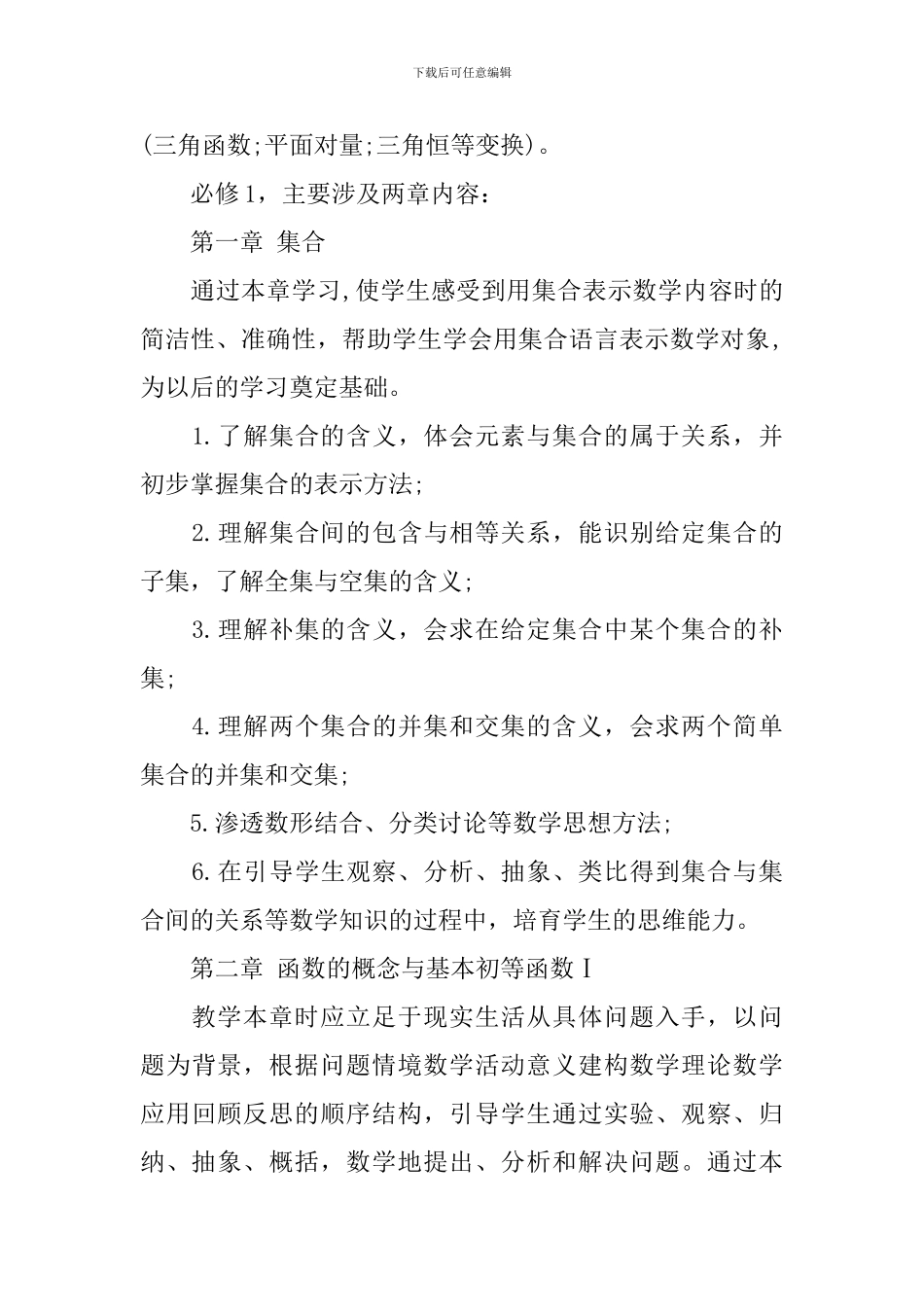 下载后可任意编辑

(三角函数;平面对量;三角恒等变换)。

必修1，主要涉及两章内容：

第一章 集合

通过本章学习,使学生感受到用集合表示数学内容时的简洁性、准确性，帮助学生学会用集合语言表示数学对象，为以后的学习奠定基础。

1.了解集合的含义，体会元素与集合的属于关系，并初步掌握集合的表示方法;

2.理解集合间的包含与相等关系，能识别给定集合的子集，了解全集与空集的含义;

3.理解补集的含义，会求在给定集合中某个集合的补集;

4.理解两个集合的并集和交集的含义，会求两个简单集合的并集和交集;

5.渗透数形结合、分类讨论等数学思想方法;

6.在引导学生观察、分析、抽象、类比得到集合与集合间的关系等数学知识的过程中，培育学生的思维能力。

第二章 函数的概念与基本初等函数Ⅰ

教学本章时应立足于现实生活从具体问题入手，以问题为背景，根据问题情境数学活动意义建构数学理论数学应用回顾反思的顺序结构，引导学生通过实验、观察、归纳、抽象、概括，数学地提出、分析和解决问题。通过本